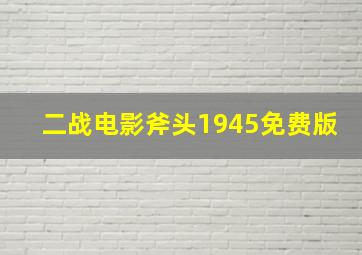 二战电影斧头1945免费版